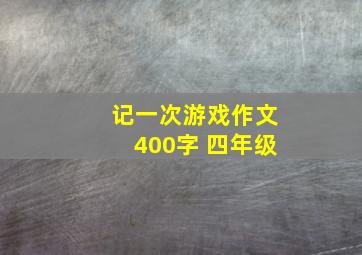 记一次游戏作文
400字 四年级